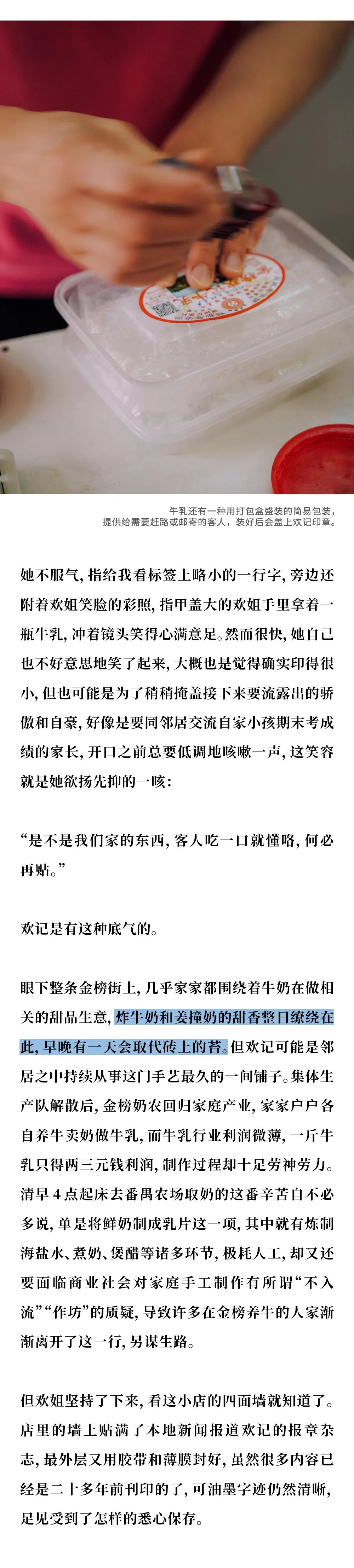 牛乳还有一种用打包盒盛装的简易包装，提供给需要赶路或邮寄的客人，装好后会盖上欢记印章。

她不服气，指给我看标签上略小的一行字，旁边还附着欢姐笑脸的彩照，指甲盖大的欢姐手里拿着一瓶牛乳，冲着镜头笑得心满意足。然而很快，她自己也不好意思地笑了起来，大概也是觉得确实印得很小，但也可能是为了稍稍掩盖接下来要流露出的骄傲和自豪，好像是要同邻居交流自家小孩期末考成绩的家长，开口之前总要低调地咳嗽一声，这笑容就是她欲扬先抑的一咳：

“是不是我们家的东西，客人吃一口就懂咯，何必再贴。”

欢记是有这种底气的。

眼下整条金榜街上，几乎家家都围绕着牛奶在做相关的甜品生意，炸牛奶和姜撞奶的甜香整日缭绕在此，早晚有一天会取代砖上的苔。但欢记可能是邻居之中持续从事这门手艺最久的一间铺子。集体生产队解散后，金榜奶农回归家庭产业，家家户户各自养牛卖奶做牛乳，而牛乳行业利润微薄，一斤牛乳只得两三元钱利润，制作过程却十足劳神劳力。清早 4 点起床去番禺农场取奶的这番辛苦自不必多说，单是将鲜奶制成乳片这一项，其中就有炼制海盐水、煮奶、煲醋等诸多环节，极耗人工，却又还要面临商业社会对家庭手工制作有所谓“不入流”“作坊”的质疑，导致许多在金榜养牛的人家渐渐离开了这一行，另谋生路。

但欢姐坚持了下来，看这小店的四面墙就知道了。店里的墙上贴满了本地新闻报道欢记的报章杂志，最外层又用胶带和薄膜封好，虽然很多内容已经是二十多年前刊印的了，可油墨字迹仍然清晰，足见受到了怎样的悉心保存。